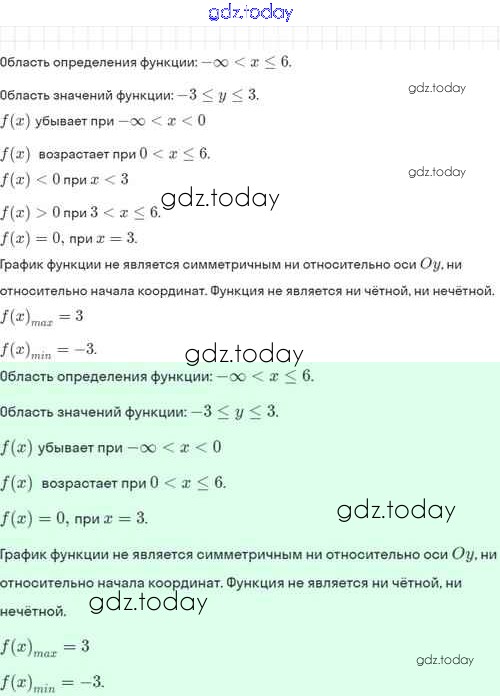 gdz.today

Область определения функции: $-\infty < x \leq 6$.

Область значений функции: $-3 \leq y \leq 3$.

gdz.today

$f(x)$ убывает при $-\infty < x < 0$

$f(x)$ возрастает при $0 < x \leq 6$.

gdz.today

$f(x) < 0$ при $x < 3$

gdz.today

$f(x) > 0$ при $3 < x \leq 6$.

$f(x) = 0$, при $x = 3$.

График функции не является симметричным ни относительно оси $Oy$, ни относительно начала координат. Функция не является ни чётной, ни нечётной.

$f(x)_{max} = 3$

$f(x)_{min} = -3$.

gdz.today

Область определения функции: $-\infty < x \leq 6$.

Область значений функции: $-3 \leq y \leq 3$.

$f(x)$ убывает при $-\infty < x < 0$

$f(x)$ возрастает при $0 < x \leq 6$.

$f(x) = 0$, при $x = 3$.

gdz.today

График функции не является симметричным ни относительно оси $Oy$, ни относительно начала координат. Функция не является ни чётной, ни нечётной.

gdz.today

$f(x)_{max} = 3$

gdz.today

$f(x)_{min} = -3$.